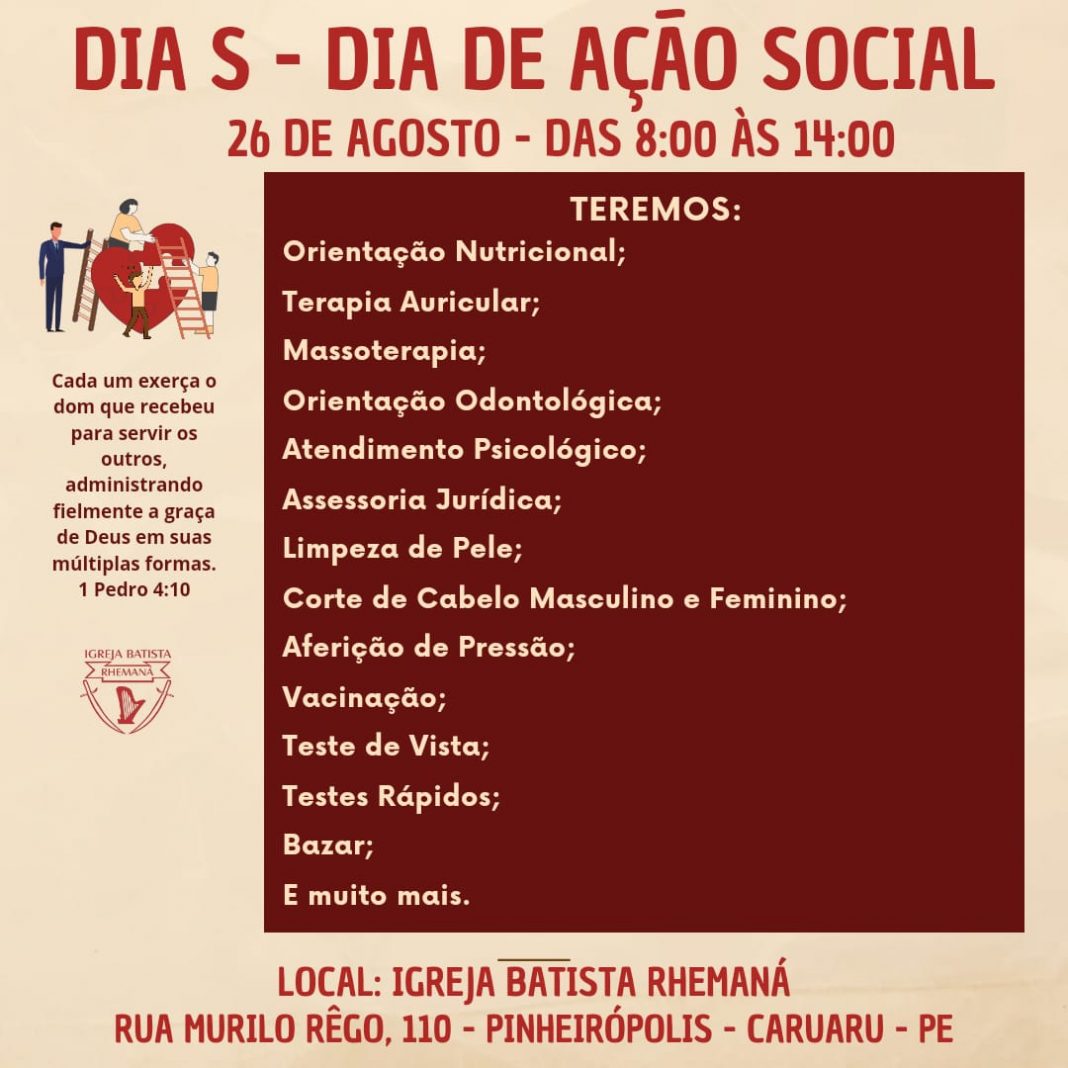 DIA S - DIA DE AÇÃO SOCIAL
26 DE AGOSTO - DAS 8:00 ÀS 14:00

Cada um exerça o dom que recebeu para servir os outros, administrando fielmente a graça de Deus em suas múltiplas formas.
1 Pedro 4:10

IGREJA BATISTA RHEMANÁ

TEREMOS:
Orientação Nutricional;
Terapia Auricular;
Massoterapia;
Orientação Odontológica;
Atendimento Psicológico;
Assessoria Jurídica;
Limpeza de Pele;
Corte de Cabelo Masculino e Feminino;
Aferição de Pressão;
Vacinação;
Teste de Vista;
Testes Rápidos;
Bazar;
E muito mais.

LOCAL: IGREJA BATISTA RHEMANÁ
RUA MURILO RÊGO, 110 - PINHEIRÓPOLIS - CARUARU - PE